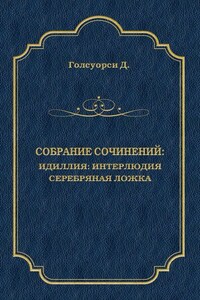 Голсуорси Д.

СОБРАНИЕ СОЧИНЕНИЙ:
ИДИЛЛИЯ: ИНТЕРЛЮДИЯ
СЕРЕБРЯНАЯ ЛОЖКА